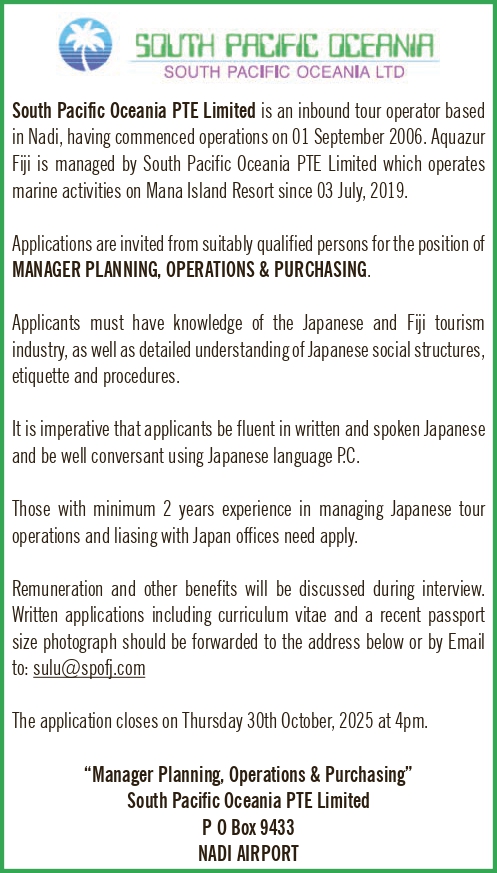 SOUTH PACIFIC OCEANIA
SOUTH PACIFIC OCEANIA LTD

South Pacific Oceania PTE Limited is an inbound tour operator based in Nadi, having commenced operations on 01 September 2006. Aquazur Fiji is managed by South Pacific Oceania PTE Limited which operates marine activities on Mana Island Resort since 03 July, 2019.

Applications are invited from suitably qualified persons for the position of MANAGER PLANNING, OPERATIONS & PURCHASING.

Applicants must have knowledge of the Japanese and Fiji tourism industry, as well as detailed understanding of Japanese social structures, etiquette and procedures.

It is imperative that applicants be fluent in written and spoken Japanese and be well conversant using Japanese language P.C.

Those with minimum 2 years experience in managing Japanese tour operations and liasing with Japan offices need apply.

Remuneration and other benefits will be discussed during interview. Written applications including curriculum vitae and a recent passport size photograph should be forwarded to the address below or by Email to: sulu@spofj.com

The application closes on Thursday 30th October, 2025 at 4pm.

“Manager Planning, Operations & Purchasing”
South Pacific Oceania PTE Limited
P O Box 9433
NADI AIRPORT